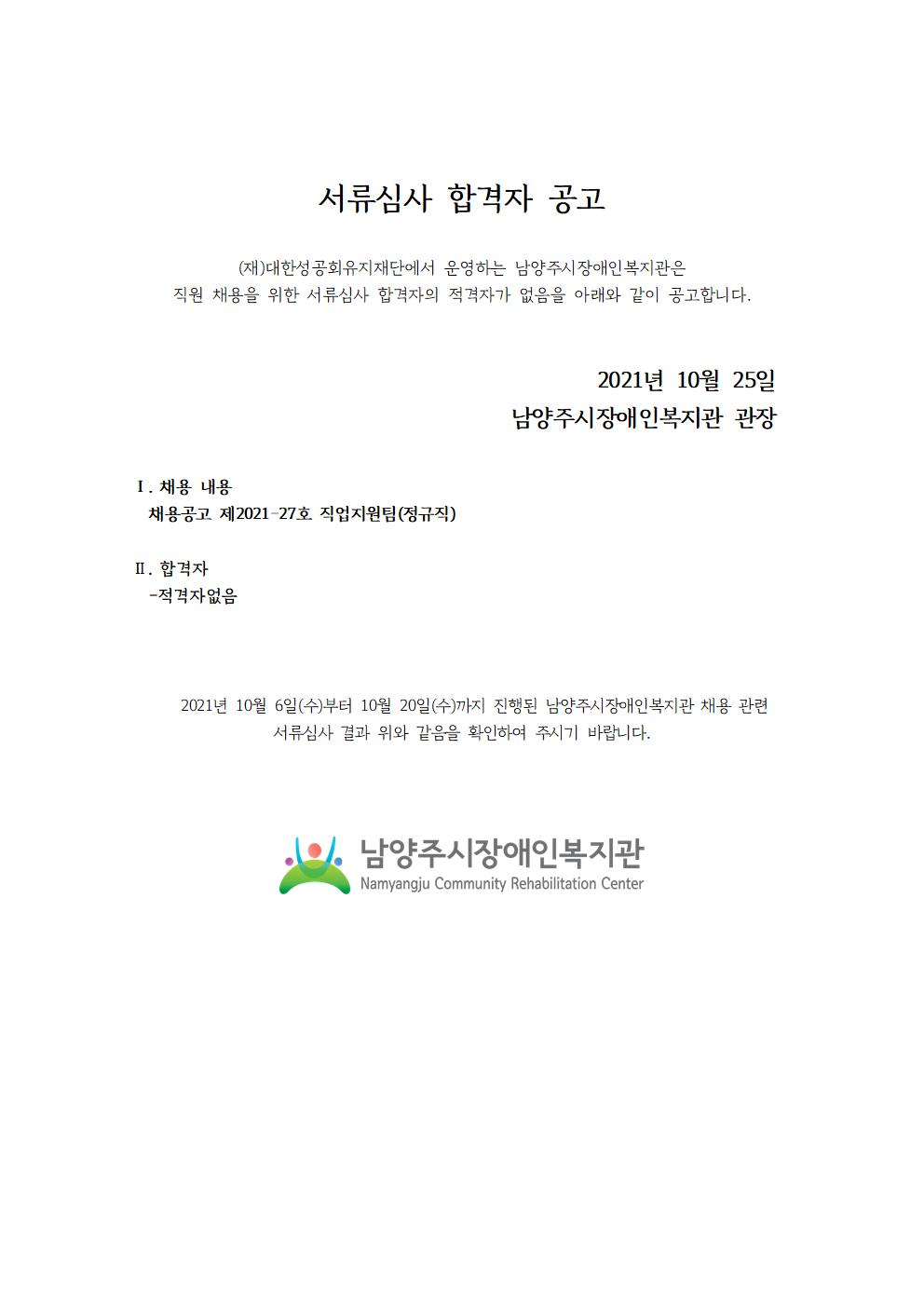 서류심사 합격자 공고

(재)대한성공회유지재단에서 운영하는 남양주시장애인복지관은 직원 채용을 위한 서류심사 합격자의 적격자가 없음을 아래와 같이 공고합니다.

2021년 10월 25일
남양주시장애인복지관 관장

Ⅰ. 채용 내용
채용공고 제2021-27호 직업지원팀(정규직)

Ⅱ. 합격자
-적격자없음

2021년 10월 6일(수)부터 10월 20일(수)까지 진행된 남양주시장애인복지관 채용 관련 서류심사 결과 위와 같음을 확인하여 주시기 바랍니다.

남양주시장애인복지관
Namyangju Community Rehabilitation Center